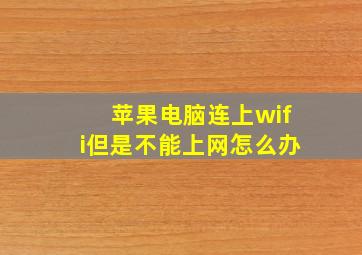 苹果电脑连上wifi但是不能上网怎么办